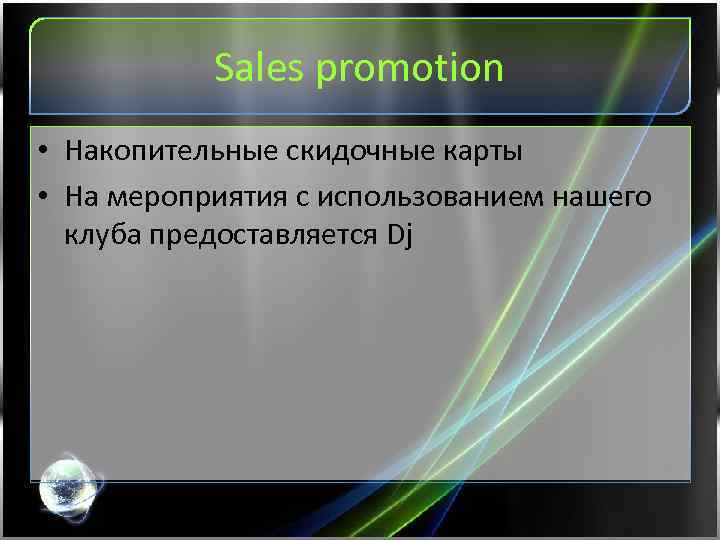 Sales promotion

• Накопительные скидочные карты
• На мероприятия с использованием нашего клуба предоставляется Dj